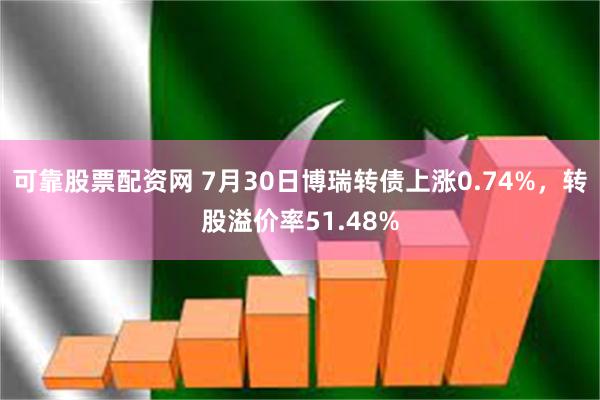 可靠股票配资网 7月30日博瑞转债上涨0.74%，转股溢价率51.48%